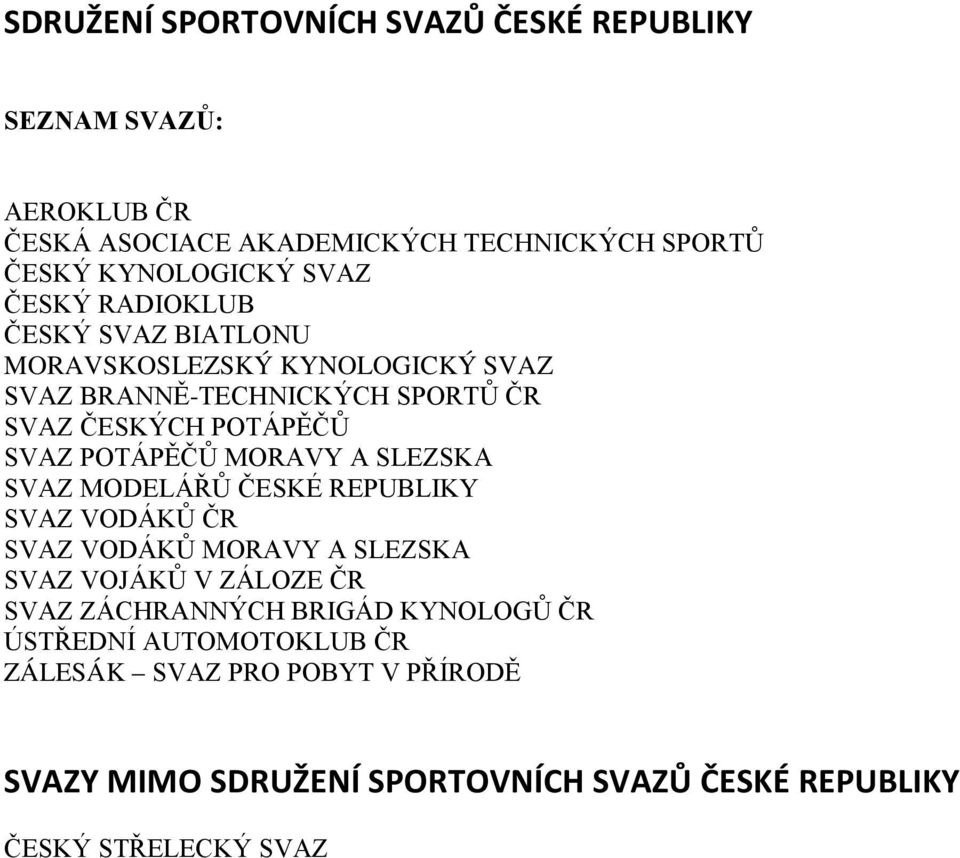 SDRUŽENÍ SPORTOVNÍCH SVAZŮ ČESKÉ REPUBLIKY

SEZNAM SVAZŮ:

AEROKLUB ČR
ČESKÁ ASOCIACE AKADEMICKÝCH TECHNICKÝCH SPORTŮ
ČESKÝ KYNOLOGICKÝ SVAZ
ČESKÝ RADIOKLUB
ČESKÝ SVAZ BIATLONU
MORAVSKOSLEZSKÝ KYNOLOGICKÝ SVAZ
SVAZ BRANNĚ-TECHNICKÝCH SPORTŮ ČR
SVAZ ČESKÝCH POTÁPĚČŮ
SVAZ POTÁPĚČŮ MORAVY A SLEZSKA
SVAZ MODELÁŘŮ ČESKÉ REPUBLIKY
SVAZ VODÁKŮ ČR
SVAZ VODÁKŮ MORAVY A SLEZSKA
SVAZ VOJÁKŮ V ZÁLOZE ČR
SVAZ ZÁCHRANNÝCH BRIGÁD KYNOLOGŮ ČR
ÚSTŘEDNÍ AUTOMOTOKLUB ČR
ZÁLESÁK – SVAZ PRO POBYT V PŘÍRODĚ

SVAZY MIMO SDRUŽENÍ SPORTOVNÍCH SVAZŮ ČESKÉ REPUBLIKY

ČESKÝ STŘELECKÝ SVAZ